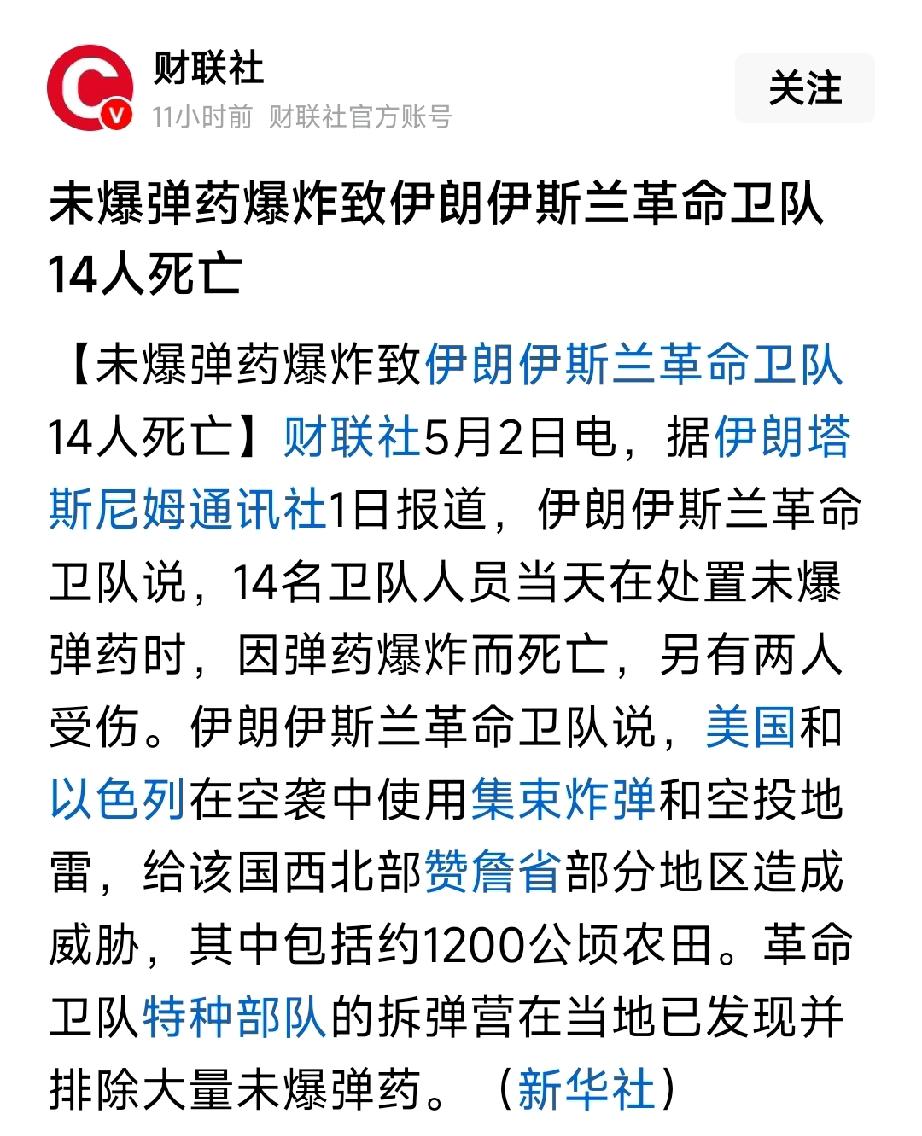 财联社
11小时前 财联社官方账号

关注

未爆弹药爆炸致伊朗伊斯兰革命卫队14人死亡

【未爆弹药爆炸致伊朗伊斯兰革命卫队14人死亡】财联社5月2日电，据伊朗塔斯尼姆通讯社1日报道，伊朗伊斯兰革命卫队说，14名卫队人员当天在处置未爆弹药时，因弹药爆炸而死亡，另有两人受伤。伊朗伊斯兰革命卫队说，美国和以色列在空袭中使用集束炸弹和空投地雷，给该国西北部赞詹省部分地区造成威胁，其中包括约1200公顷农田。革命卫队特种部队的拆弹营在当地已发现并排除大量未爆弹药。（新华社）